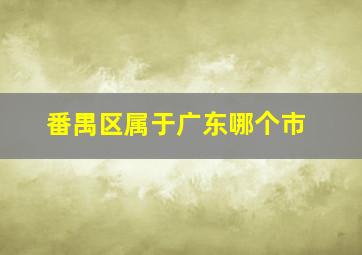 番禺区属于广东哪个市